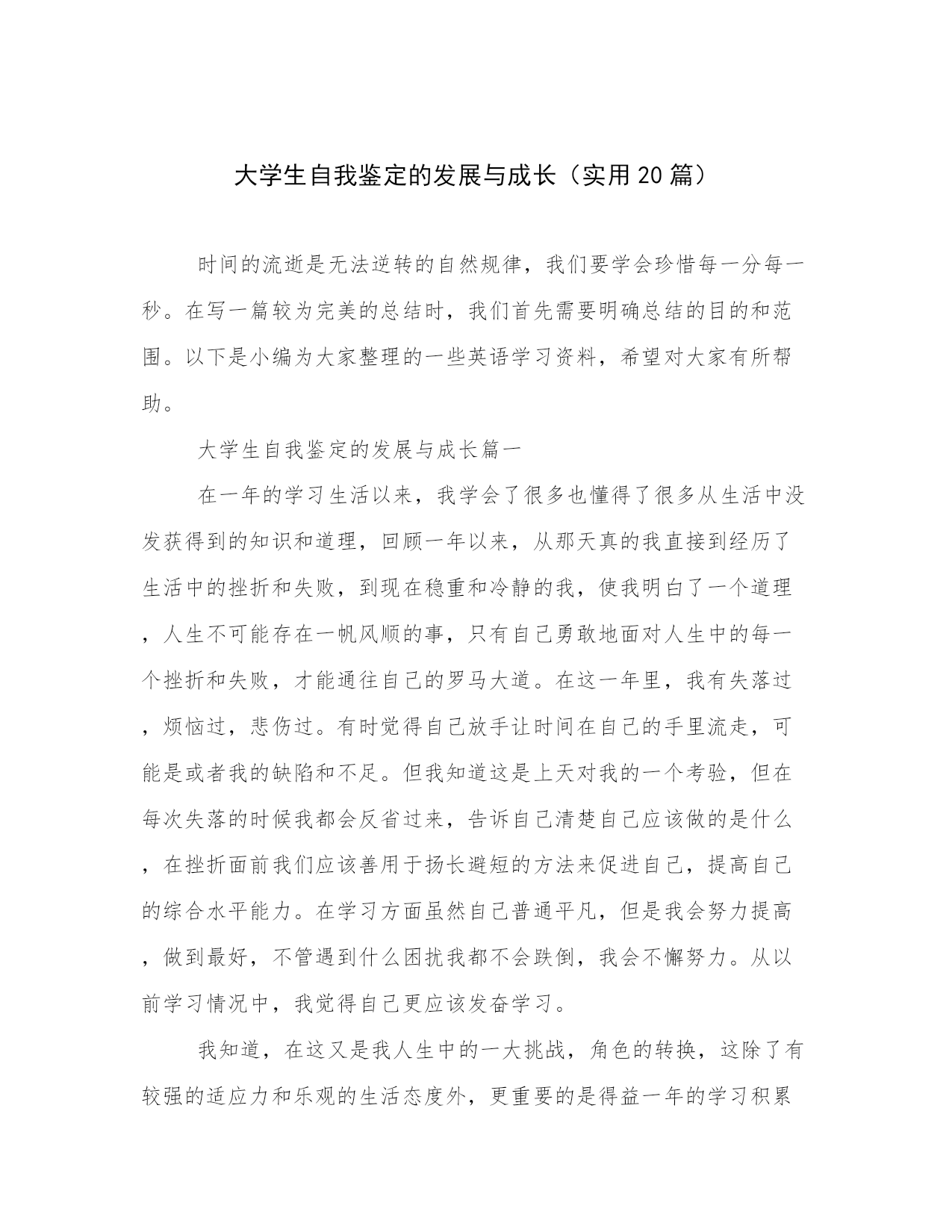 大学生自我鉴定的发展与成长（实用20篇）

时间的流逝是无法逆转的自然规律，我们要学会珍惜每一分每一秒。在写一篇较为完美的总结时，我们首先需要明确总结的目的和范围。以下是小编为大家整理的一些英语学习资料，希望对大家有所帮助。

大学生自我鉴定的发展与成长篇一

在一年的学习生活以来，我学会了很多也懂得了很多从生活中没发获得到的知识和道理，回顾一年以来，从那天真的我直接到经历了生活中的挫折和失败，到现在稳重和冷静的我，使我明白了一个道理，人生不可能存在一帆风顺的事，只有自己勇敢地面对人生中的每一个挫折和失败，才能通往自己的罗马大道。在这一年里，我有失落过，烦恼过，悲伤过。有时觉得自己放手让时间在自己的手里流走，可能是或者我的缺陷和不足。但我知道这是上天对我的一个考验，但在每次失落的时候我都会反省过来，告诉自己清楚自己应该做的是什么，在挫折面前我们应该善用于扬长避短的方法来促进自己，提高自己的综合水平能力。在学习方面虽然自己普通平凡，但是我会努力提高，做到最好，不管遇到什么困扰我都不会跌倒，我会不懈努力。从以前学习情况中，我觉得自己更应该发奋学习。

我知道，在这又是我人生中的一大挑战，角色的转换，这除了有较强的适应力和乐观的生活态度外，更重要的是得益一年的学习积累